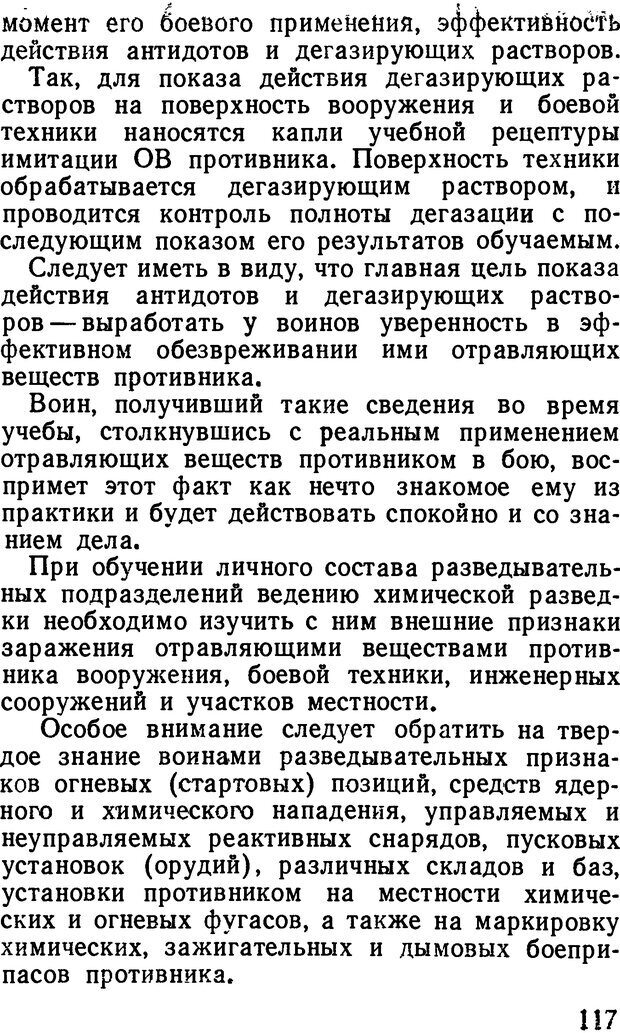 момент его боевого применения, эффективность действия антидотов и дегазирующих растворов.

Так, для показа действия дегазирующих растворов на поверхность вооружения и боевой техники наносятся капли учебной рецептуры имитации ОВ противника. Поверхность техники обрабатывается дегазирующим раствором, и проводится контроль полноты дегазации с последующим показом его результатов обучаемым.

Следует иметь в виду, что главная цель показа действия антидотов и дегазирующих растворов — выработать у воинов уверенность в эффективном обезвреживании ими отравляющих веществ противника.

Воин, получивший такие сведения во время учебы, столкнувшись с реальным применением отравляющих веществ противником в бою, воспримет этот факт как нечто знакомое ему из практики и будет действовать спокойно и со знанием дела.

При обучении личного состава разведывательных подразделений ведению химической разведки необходимо изучить с ним внешние признаки заражения отравляющими веществами противника вооружения, боевой техники, инженерных сооружений и участков местности.

Особое внимание следует обратить на твердое знание воинами разведывательных признаков огневых (стартовых) позиций, средств ядерного и химического нападения, управляемых и неуправляемых реактивных снарядов, пусковых установок (орудий), различных складов и баз, установки противником на местности химических и огневых фугасов, а также на маркировку химических, зажигательных и дымовых боеприпасов противника.

117